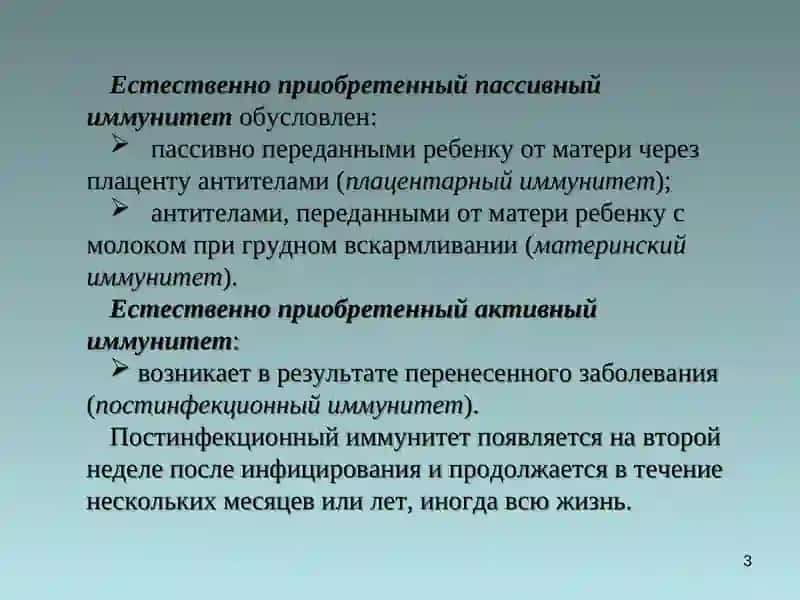 Естественно приобретенный пассивный иммунитет обусловлен:

➢ пассивно переданными ребенку от матери через плаценту антителами (плацентарный иммунитет);

➢ антителами, переданными от матери ребенку с молоком при грудном вскармливании (материнский иммунитет).

Естественно приобретенный активный иммунитет:

➢ возникает в результате перенесенного заболевания (постинфекционный иммунитет).

Постинфекционный иммунитет появляется на второй неделе после инфицирования и продолжается в течение нескольких месяцев или лет, иногда всю жизнь.

3